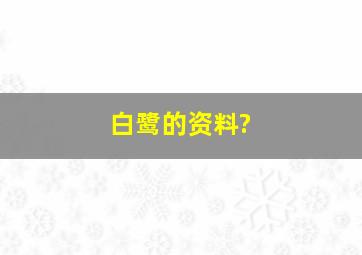 白鹭的资料?